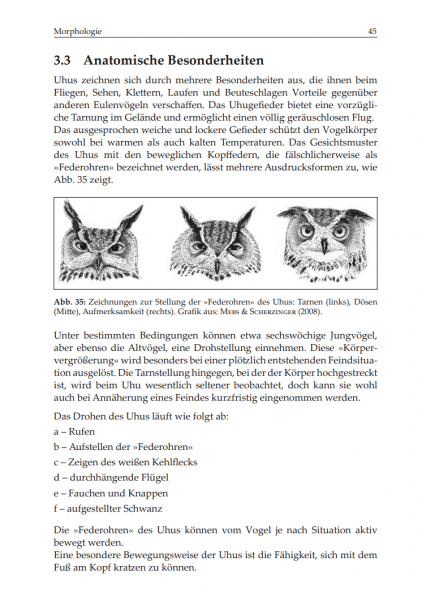 Morphologie 45

3.3 Anatomische Besonderheiten

Uhus zeichnen sich durch mehrere Besonderheiten aus, die ihnen beim Fliegen, Sehen, Klettern, Laufen und Beuteschlagen Vorteile gegenüber anderen Eulenvögeln verschaffen. Das Uhugefieder bietet eine vorzügliche Tarnung im Gelände und ermöglicht einen völlig geräuschlosen Flug.
Das ausgesprochen weiche und lockere Gefieder schützt den Vogelkörper sowohl bei warmen als auch kalten Temperaturen. Das Gesichtsmuster des Uhus mit den beweglichen Kopffedern, die fälschlicherweise als »Federohren« bezeichnet werden, lässt mehrere Ausdrucksformen zu, wie Abb. 35 zeigt.

Abb. 35: Zeichnungen zur Stellung der »Federohren« des Uhus: Tarnen (links), Dösen (Mitte), Aufmerksamkeit (rechts). Grafik aus: Mebs & Scherzinger (2008).

Unter bestimmten Bedingungen können etwa sechswöchige Jungvögel, aber ebenso die Altvögel, eine Drohstellung einnehmen. Diese »Körpervergrößerung« wird besonders bei einer plötzlich entstehenden Feindsituation ausgelöst. Die Tarnstellung hingegen, bei der der Körper hochgestreckt ist, wird beim Uhu wesentlich seltener beobachtet, doch kann sie wohl auch bei Annäherung eines Feindes kurzfristig eingenommen werden.

Das Drohen des Uhus läuft wie folgt ab:

a – Rufen

b – Aufstellen der »Federohren«

c – Zeigen des weißen Kehlflecks

d – durchhängende Flügel

e – Fauchen und Knappen

f – aufgestellter Schwanz

Die »Federohren« des Uhus können vom Vogel je nach Situation aktiv bewegt werden.
Eine besondere Bewegungsweise der Uhus ist die Fähigkeit, sich mit dem Fuß am Kopf kratzen zu können.